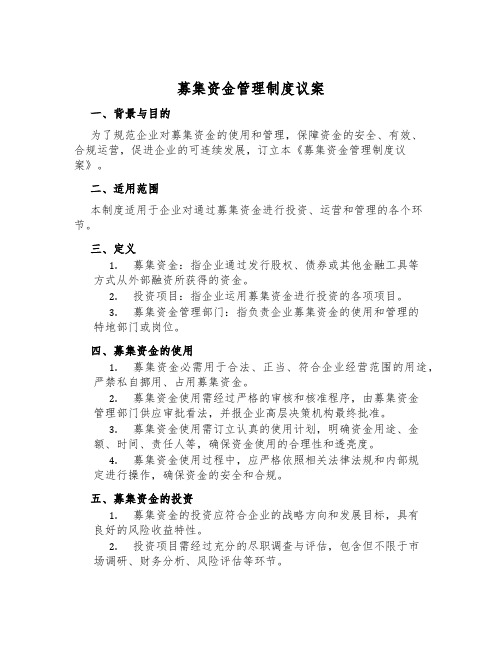 募集资金管理制度议案

一、背景与目的

为了规范企业对募集资金的使用和管理，保障资金的安全、有效、合规运营，促进企业的可连续发展，订立本《募集资金管理制度议案》。

二、适用范围

本制度适用于企业对通过募集资金进行投资、运营和管理的各个环节。

三、定义

1. 募集资金：指企业通过发行股权、债券或其他金融工具等方式从外部融资所获得的资金。

2. 投资项目：指企业运用募集资金进行投资的各项项目。

3. 募集资金管理部门：指负责企业募集资金的使用和管理的特地部门或岗位。

四、募集资金的使用

1. 募集资金必需用于合法、正当、符合企业经营范围的用途，严禁私自挪用、占用募集资金。

2. 募集资金使用需经过严格的审核和核准程序，由募集资金管理部门供应审批看法，并报企业高层决策机构最终批准。

3. 募集资金使用需订立认真的使用计划，明确资金用途、金额、时间、责任人等，确保资金使用的合理性和透亮度。

4. 募集资金使用过程中，应严格依照相关法律法规和内部规定进行操作，确保资金的安全和合规。

五、募集资金的投资

1. 募集资金的投资应符合企业的战略方向和发展目标，具有良好的风险收益特性。

2. 投资项目需经过充分的尽职调查与评估，包含但不限于市场调研、财务分析、风险评估等环节。